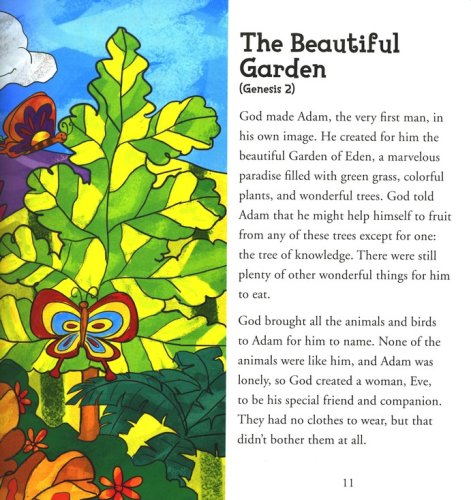 The Beautiful Garden
(Genesis 2)

God made Adam, the very first man, in his own image. He created for him the beautiful Garden of Eden, a marvelous paradise filled with green grass, colorful plants, and wonderful trees. God told Adam that he might help himself to fruit from any of these trees except for one: the tree of knowledge. There were still plenty of other wonderful things for him to eat.

God brought all the animals and birds to Adam for him to name. None of the animals were like him, and Adam was lonely, so God created a woman, Eve, to be his special friend and companion. They had no clothes to wear, but that didn't bother them at all.

11